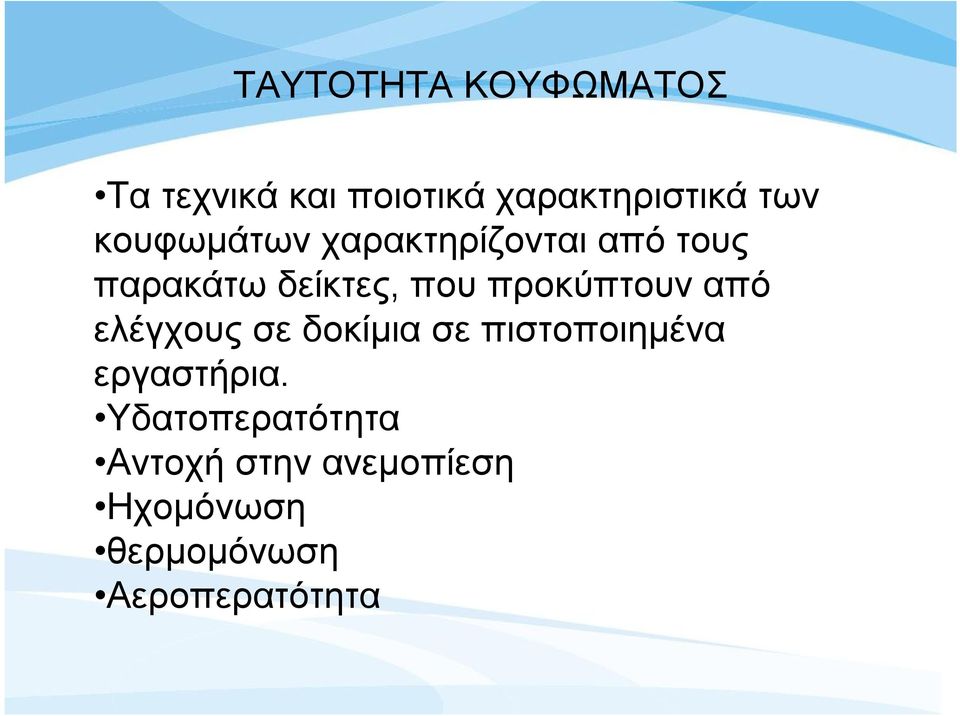 ΤΑΥΤΟΤΗΤΑ ΚΟΥΦΩΜΑΤΟΣ

•Τα τεχνικά και ποιοτικά χαρακτηριστικά των κουφωμάτων χαρακτηρίζονται από τους παρακάτω δείκτες, που προκύπτουν από ελέγχους σε δοκίμια σε πιστοποιημένα εργαστήρια.
•Υδατοπερατότητα
•Αντοχή στην ανεμοπίεση
•Ηχομόνωση
•θερμομόνωση
•Αεροπερατότητα